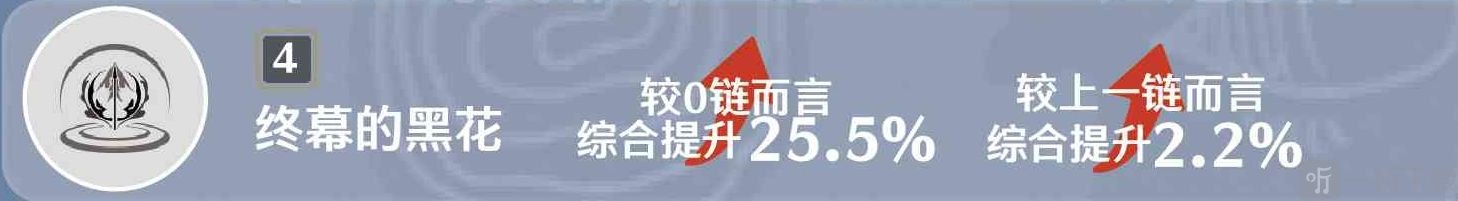 4
终幕的黑花

较0链而言
综合提升25.5%

较上一链而言
综合提升2.2%

听